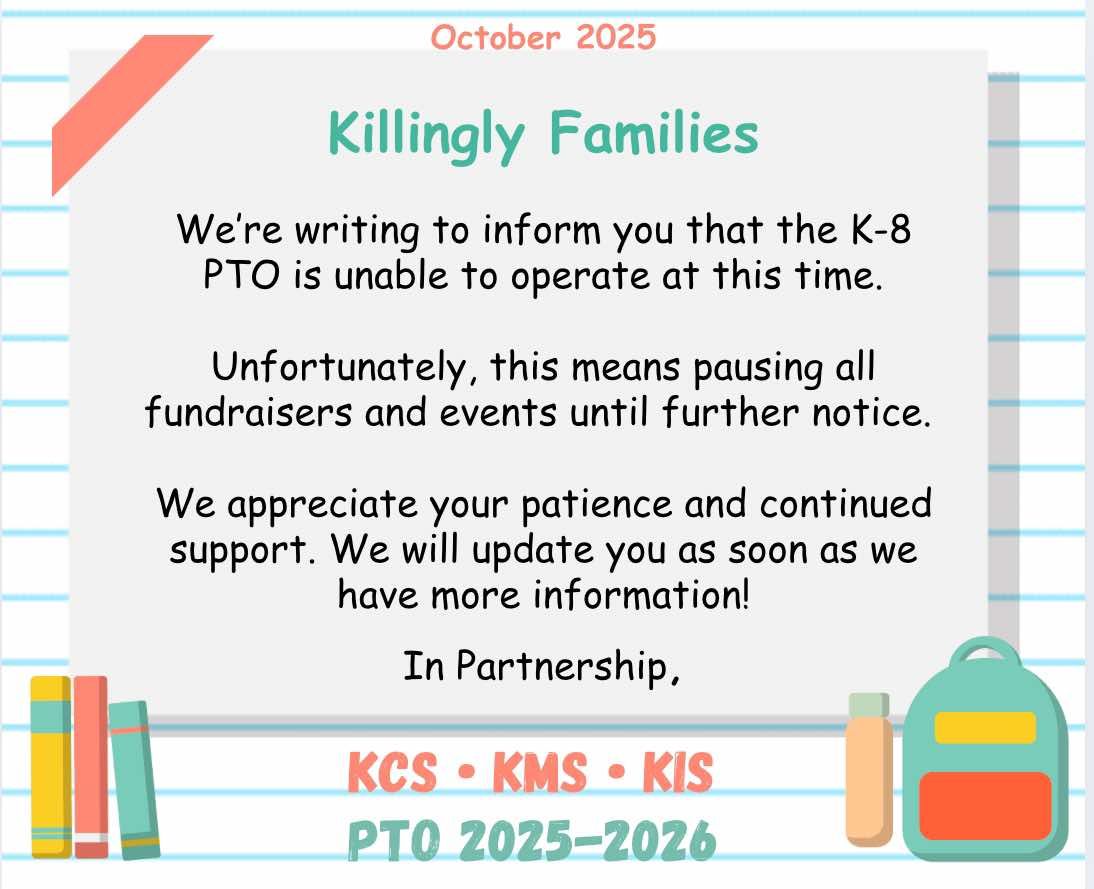 October 2025

Killingly Families

We're writing to inform you that the K-8 PTO is unable to operate at this time.

Unfortunately, this means pausing all fundraisers and events until further notice.

We appreciate your patience and continued support. We will update you as soon as we have more information!

In Partnership,

KCS • KMS • KIS
PTO 2025-2026